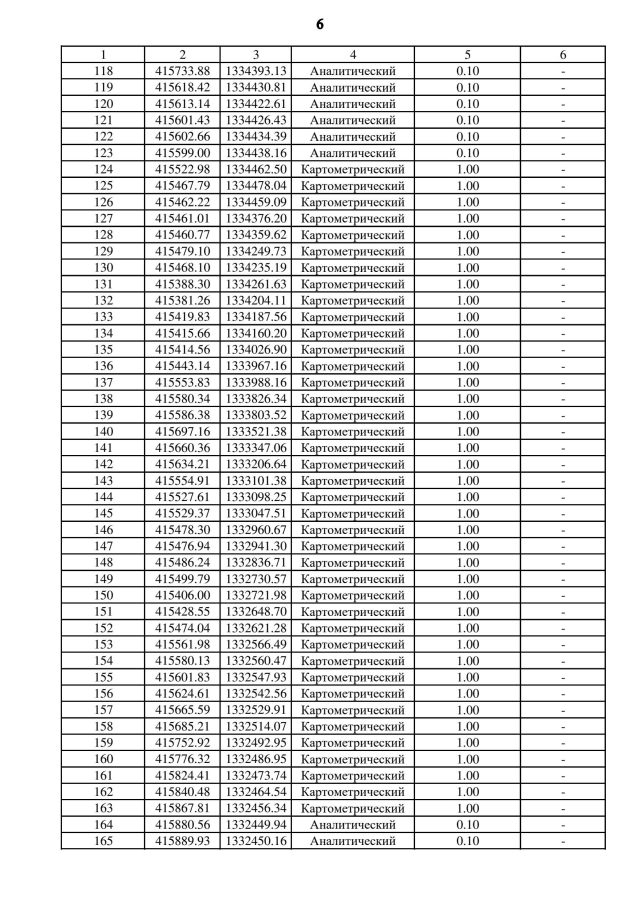 6

| 1 | 2 | 3 | 4 | 5 | 6 |
|---|---|---|---|---|---|
| 118 | 415733.88 | 1334393.13 | Аналитический | 0.10 | - |
| 119 | 415618.42 | 1334430.81 | Аналитический | 0.10 | - |
| 120 | 415613.14 | 1334422.61 | Аналитический | 0.10 | - |
| 121 | 415601.43 | 1334426.43 | Аналитический | 0.10 | - |
| 122 | 415602.66 | 1334434.39 | Аналитический | 0.10 | - |
| 123 | 415599.00 | 1334438.16 | Аналитический | 0.10 | - |
| 124 | 415522.98 | 1334462.50 | Картометрический | 1.00 | - |
| 125 | 415467.79 | 1334478.04 | Картометрический | 1.00 | - |
| 126 | 415462.22 | 1334459.09 | Картометрический | 1.00 | - |
| 127 | 415461.01 | 1334376.20 | Картометрический | 1.00 | - |
| 128 | 415460.77 | 1334359.62 | Картометрический | 1.00 | - |
| 129 | 415479.10 | 1334249.73 | Картометрический | 1.00 | - |
| 130 | 415468.10 | 1334235.19 | Картометрический | 1.00 | - |
| 131 | 415388.30 | 1334261.63 | Картометрический | 1.00 | - |
| 132 | 415381.26 | 1334204.11 | Картометрический | 1.00 | - |
| 133 | 415419.83 | 1334187.56 | Картометрический | 1.00 | - |
| 134 | 415415.66 | 1334160.20 | Картометрический | 1.00 | - |
| 135 | 415414.56 | 1334026.90 | Картометрический | 1.00 | - |
| 136 | 415443.14 | 1333967.16 | Картометрический | 1.00 | - |
| 137 | 415553.83 | 1333988.16 | Картометрический | 1.00 | - |
| 138 | 415580.34 | 1333826.34 | Картометрический | 1.00 | - |
| 139 | 415586.38 | 1333803.52 | Картометрический | 1.00 | - |
| 140 | 415697.16 | 1333521.38 | Картометрический | 1.00 | - |
| 141 | 415660.36 | 1333347.06 | Картометрический | 1.00 | - |
| 142 | 415634.21 | 1333206.64 | Картометрический | 1.00 | - |
| 143 | 415554.91 | 1333101.38 | Картометрический | 1.00 | - |
| 144 | 415527.61 | 1333098.25 | Картометрический | 1.00 | - |
| 145 | 415529.37 | 1333047.51 | Картометрический | 1.00 | - |
| 146 | 415478.30 | 1332960.67 | Картометрический | 1.00 | - |
| 147 | 415476.94 | 1332941.30 | Картометрический | 1.00 | - |
| 148 | 415486.24 | 1332836.71 | Картометрический | 1.00 | - |
| 149 | 415499.79 | 1332730.57 | Картометрический | 1.00 | - |
| 150 | 415406.00 | 1332721.98 | Картометрический | 1.00 | - |
| 151 | 415428.55 | 1332648.70 | Картометрический | 1.00 | - |
| 152 | 415474.04 | 1332621.28 | Картометрический | 1.00 | - |
| 153 | 415561.98 | 1332566.49 | Картометрический | 1.00 | - |
| 154 | 415580.13 | 1332560.47 | Картометрический | 1.00 | - |
| 155 | 415601.83 | 1332547.93 | Картометрический | 1.00 | - |
| 156 | 415624.61 | 1332542.56 | Картометрический | 1.00 | - |
| 157 | 415665.59 | 1332529.91 | Картометрический | 1.00 | - |
| 158 | 415685.21 | 1332514.07 | Картометрический | 1.00 | - |
| 159 | 415752.92 | 1332492.95 | Картометрический | 1.00 | - |
| 160 | 415776.32 | 1332486.95 | Картометрический | 1.00 | - |
| 161 | 415824.41 | 1332473.74 | Картометрический | 1.00 | - |
| 162 | 415840.48 | 1332464.54 | Картометрический | 1.00 | - |
| 163 | 415867.81 | 1332456.34 | Картометрический | 1.00 | - |
| 164 | 415880.56 | 1332449.94 | Аналитический | 0.10 | - |
| 165 | 415889.93 | 1332450.16 | Аналитический | 0.10 | - |